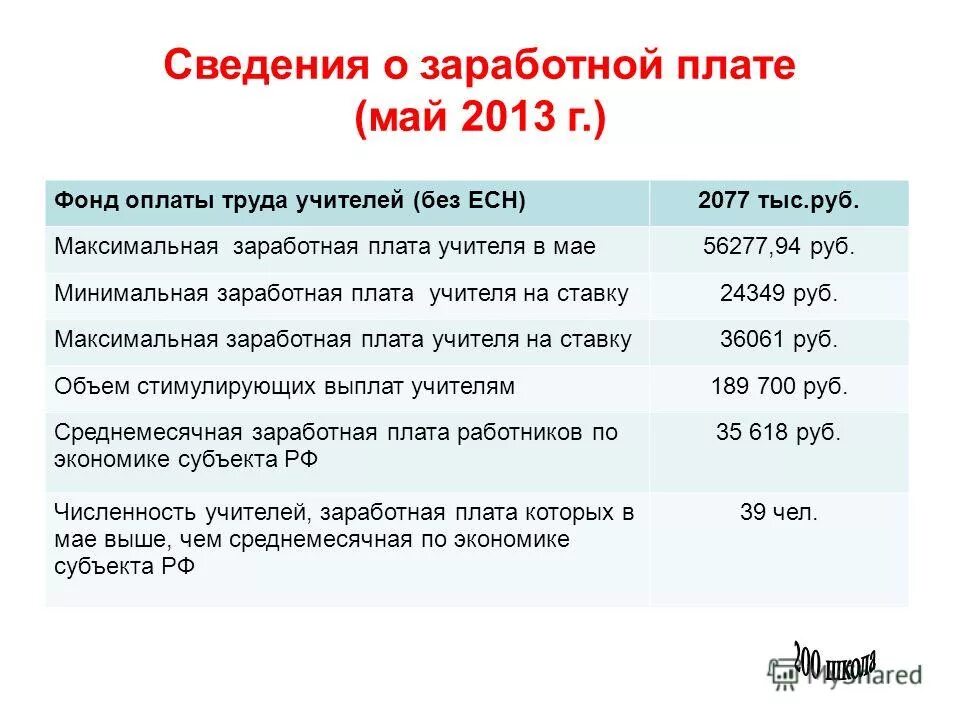 Сведения о заработной плате (май 2013 г.)

| Фонд оплаты труда учителей (без ЕСН) | 2077 тыс.руб. |
|---|---|
| Максимальная заработная плата учителя в мае | 56277,94 руб. |
| Минимальная заработная плата учителя на ставку | 24349 руб. |
| Максимальная заработная плата учителя на ставку | 36061 руб. |
| Объем стимулирующих выплат учителям | 189 700 руб. |
| Среднемесячная заработная плата работников по экономике субъекта РФ | 35 618 руб. |
| Численность учителей, заработная плата которых в мае выше, чем среднемесячная по экономике субъекта РФ | 39 чел. |

200 школа

MyShared